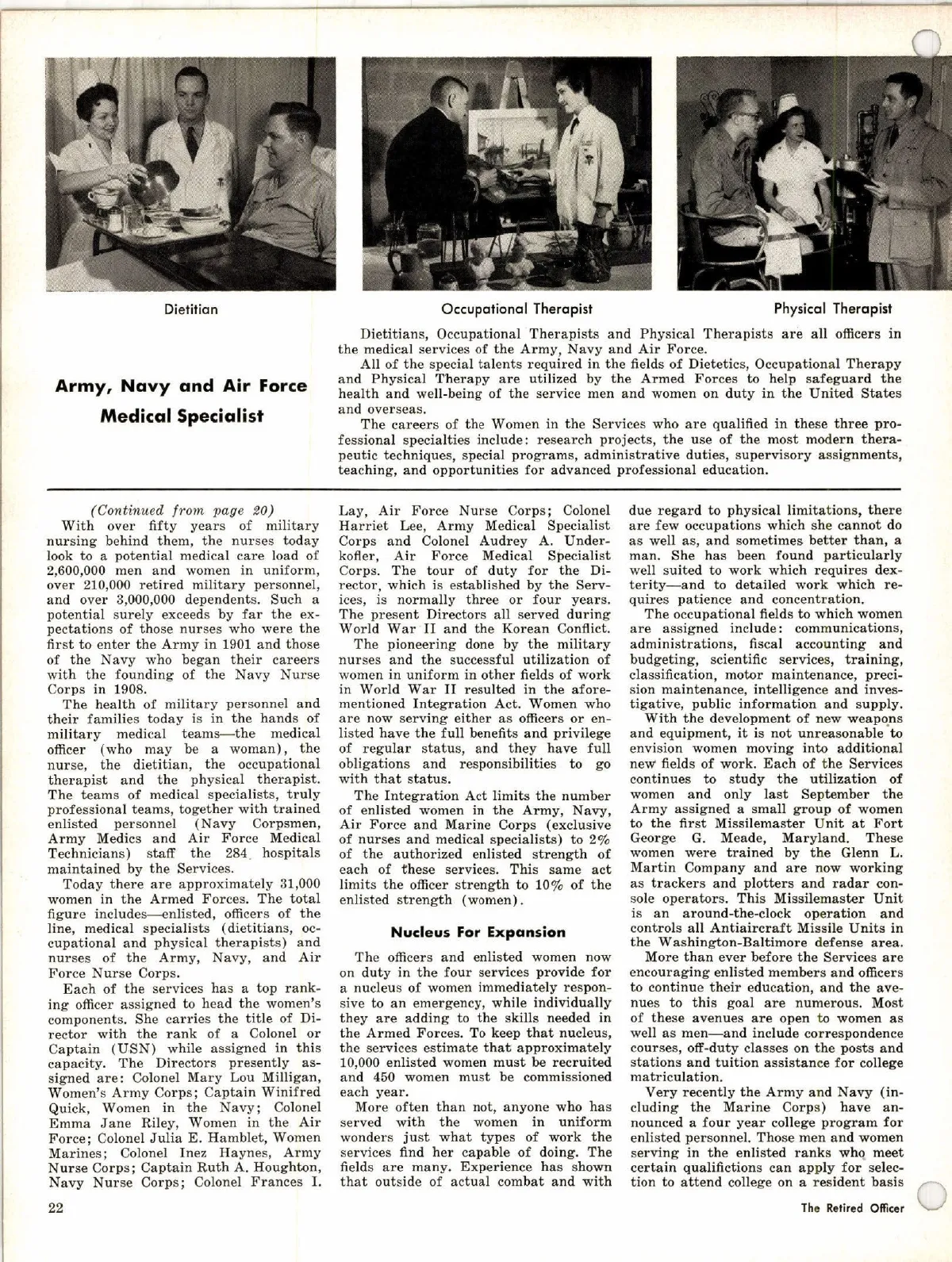 Dietitian

Occupational Therapist

Physical Therapist

Army, Navy and Air Force Medical Specialist

Dietitians, Occupational Therapists and Physical Therapists are all officers in the medical services of the Army, Navy and Air Force.

All of the special talents required in the fields of Dietetics, Occupational Therapy and Physical Therapy are utilized by the Armed Forces to help safeguard the health and well-being of the service men and women on duty in the United States and overseas.

The careers of the Women in the Services who are qualified in these three professional specialties include: research projects, the use of the most modern therapeutic techniques, special programs, administrative duties, supervisory assignments, teaching, and opportunities for advanced professional education.

(Continued from page 20)

With over fifty years of military nursing behind them, the nurses today look to a potential medical care load of 2,600,000 men and women in uniform, over 210,000 retired military personnel, and over 3,000,000 dependents. Such a potential surely exceeds by far the expectations of those nurses who were the first to enter the Army in 1901 and those of the Navy who began their careers with the founding of the Navy Nurse Corps in 1908.

The health of military personnel and their families today is in the hands of military medical teams—the medical officer (who may be a woman), the nurse, the dietitian, the occupational therapist and the physical therapist. The teams of medical specialists, truly professional teams, together with trained enlisted personnel (Navy Corpsmen, Army Medics and Air Force Medical Technicians) staff the 284 hospitals maintained by the Services.

Today there are approximately 31,000 women in the Armed Forces. The total figure includes—enlisted, officers of the line, medical specialists (dietitians, occupational and physical therapists) and nurses of the Army, Navy, and Air Force Nurse Corps.

Each of the services has a top ranking officer assigned to head the women's components. She carries the title of Director with the rank of a Colonel or Captain (USN) while assigned in this capacity. The Directors presently assigned are: Colonel Mary Lou Milligan, Women's Army Corps; Captain Winifred Quick, Women in the Navy; Colonel Emma Jane Riley, Women in the Air Force; Colonel Julia E. Hamblet, Women Marines; Colonel Inez Haynes, Army Nurse Corps; Captain Ruth A. Houghton, Navy Nurse Corps; Colonel Frances I. Lay, Air Force Nurse Corps; Colonel Harriet Lee, Army Medical Specialist Corps and Colonel Audrey A. Underkofler, Air Force Medical Specialist Corps. The tour of duty for the Director, which is established by the Services, is normally three or four years. The present Directors all served during World War II and the Korean Conflict.

The pioneering done by the military nurses and the successful utilization of women in uniform in other fields of work in World War II resulted in the aforementioned Integration Act. Women who are now serving either as officers or enlisted have the full benefits and privilege of regular status, and they have full obligations and responsibilities to go with that status.

The Integration Act limits the number of enlisted women in the Army, Navy, Air Force and Marine Corps (exclusive of nurses and medical specialists) to 2% of the authorized enlisted strength of each of these services. This same act limits the officer strength to 10% of the enlisted strength (women).

Nucleus For Expansion

The officers and enlisted women now on duty in the four services provide for a nucleus of women immediately responsive to an emergency, while individually they are adding to the skills needed in the Armed Forces. To keep that nucleus, the services estimate that approximately 10,000 enlisted women must be recruited and 450 women must be commissioned each year.

More often than not, anyone who has served with the women in uniform wonders just what types of work the services find her capable of doing. The fields are many. Experience has shown that outside of actual combat and with due regard to physical limitations, there are few occupations which she cannot do as well as, and sometimes better than, a man. She has been found particularly well suited to work which requires dexterity—and to detailed work which requires patience and concentration.

The occupational fields to which women are assigned include: communications, administrations, fiscal accounting and budgeting, scientific services, training, classification, motor maintenance, precision maintenance, intelligence and investigative, public information and supply.

With the development of new weapons and equipment, it is not unreasonable to envision women moving into additional new fields of work. Each of the Services continues to study the utilization of women and only last September the Army assigned a small group of women to the first Missilemaster Unit at Fort George G. Meade, Maryland. These women were trained by the Glenn L. Martin Company and are now working as trackers and plotters and radar console operators. This Missilemaster Unit is an around-the-clock operation and controls all Antiaircraft Missile Units in the Washington-Baltimore defense area.

More than ever before the Services are encouraging enlisted members and officers to continue their education, and the avenues to this goal are numerous. Most of these avenues are open to women as well as men—and include correspondence courses, off-duty classes on the posts and stations and tuition assistance for college matriculation.

Very recently the Army and Navy (including the Marine Corps) have announced a four year college program for enlisted personnel. Those men and women serving in the enlisted ranks who meet certain qualifictions can apply for selection to attend college on a resident basis

22

The Retired Officer